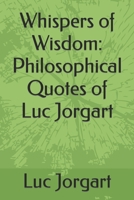 Whispers of Wisdom: Philosophical Quotes of Luc Jorgart

Luc Jorgart